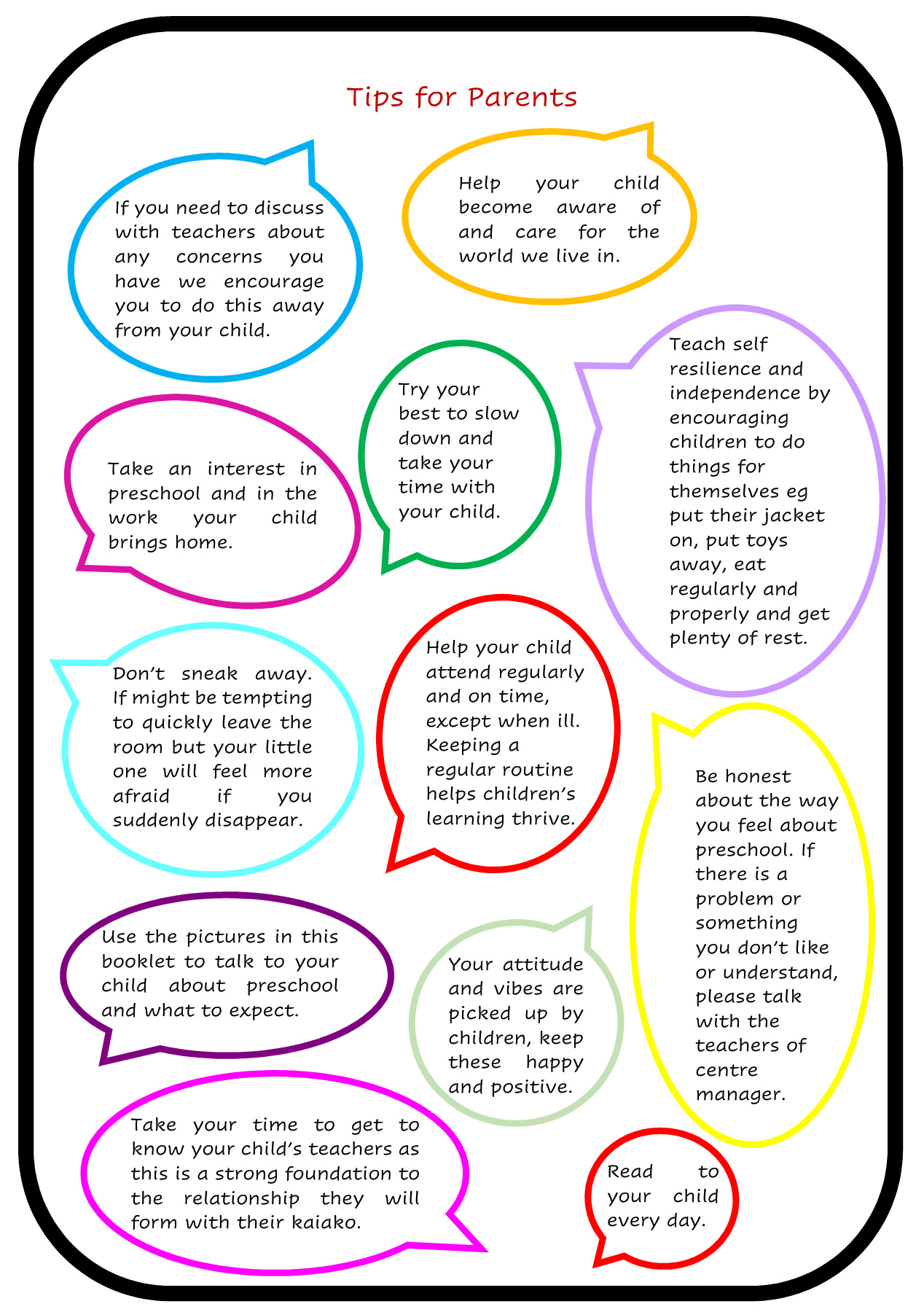 Tips for Parents

If you need to discuss with teachers about any concerns you have we encourage you to do this away from your child.

Help your child become aware of and care for the world we live in.

Try your best to slow down and take your time with your child.

Teach self resilience and independence by encouraging children to do things for themselves eg put their jacket on, put toys away, eat regularly and properly and get plenty of rest.

Take an interest in preschool and in the work your child brings home.

Don't sneak away. If might be tempting to quickly leave the room but your little one will feel more afraid if you suddenly disappear.

Help your child attend regularly and on time, except when ill. Keeping a regular routine helps children's learning thrive.

Be honest about the way you feel about preschool. If there is a problem or something you don't like or understand, please talk with the teachers of centre manager.

Use the pictures in this booklet to talk to your child about preschool and what to expect.

Your attitude and vibes are picked up by children, keep these happy and positive.

Take your time to get to know your child's teachers as this is a strong foundation to the relationship they will form with their kaiako.

Read to your child every day.